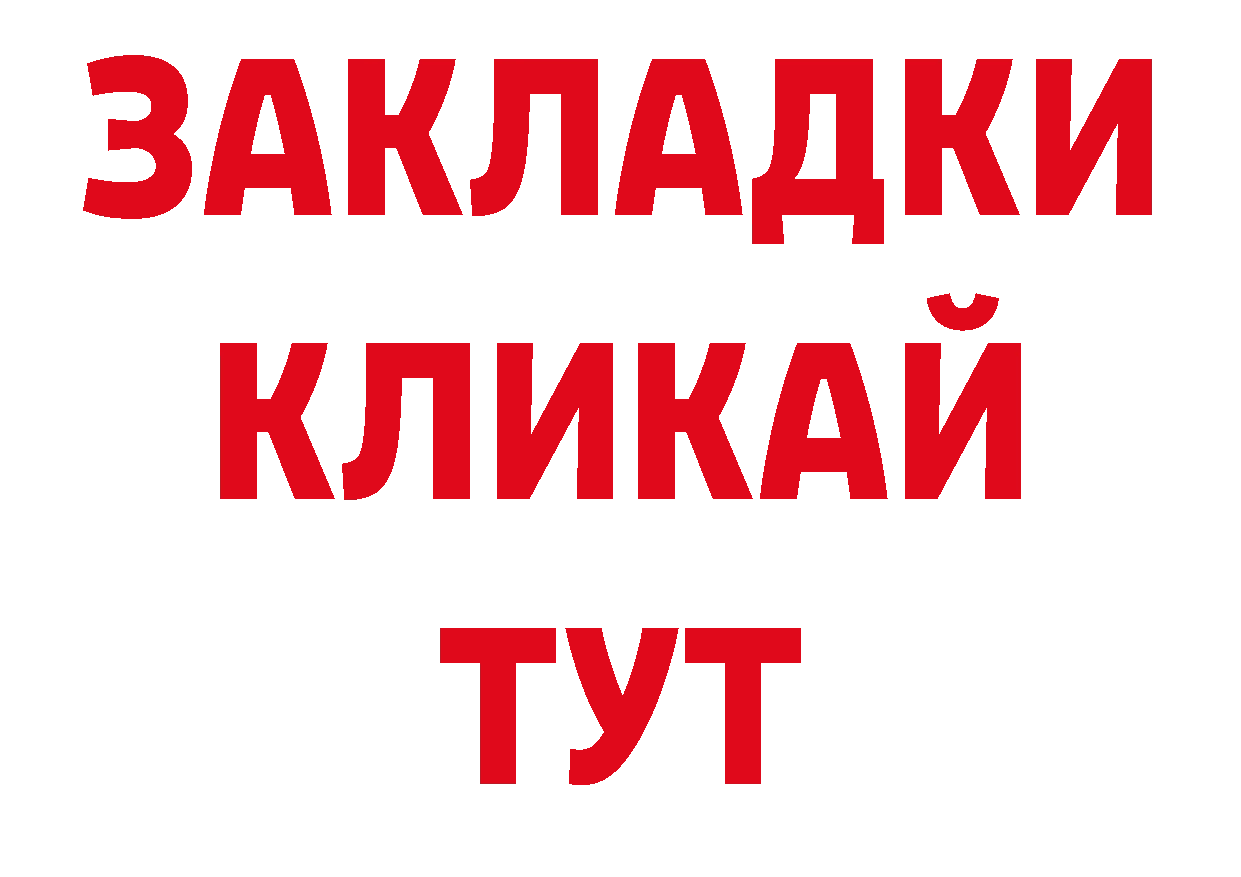 ЗАКЛАДКИ
КЛИКАЙ
ТУТ